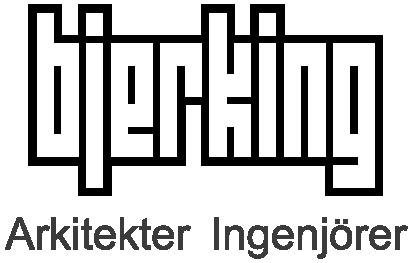 bjerking

Arkitekter Ingenjörer